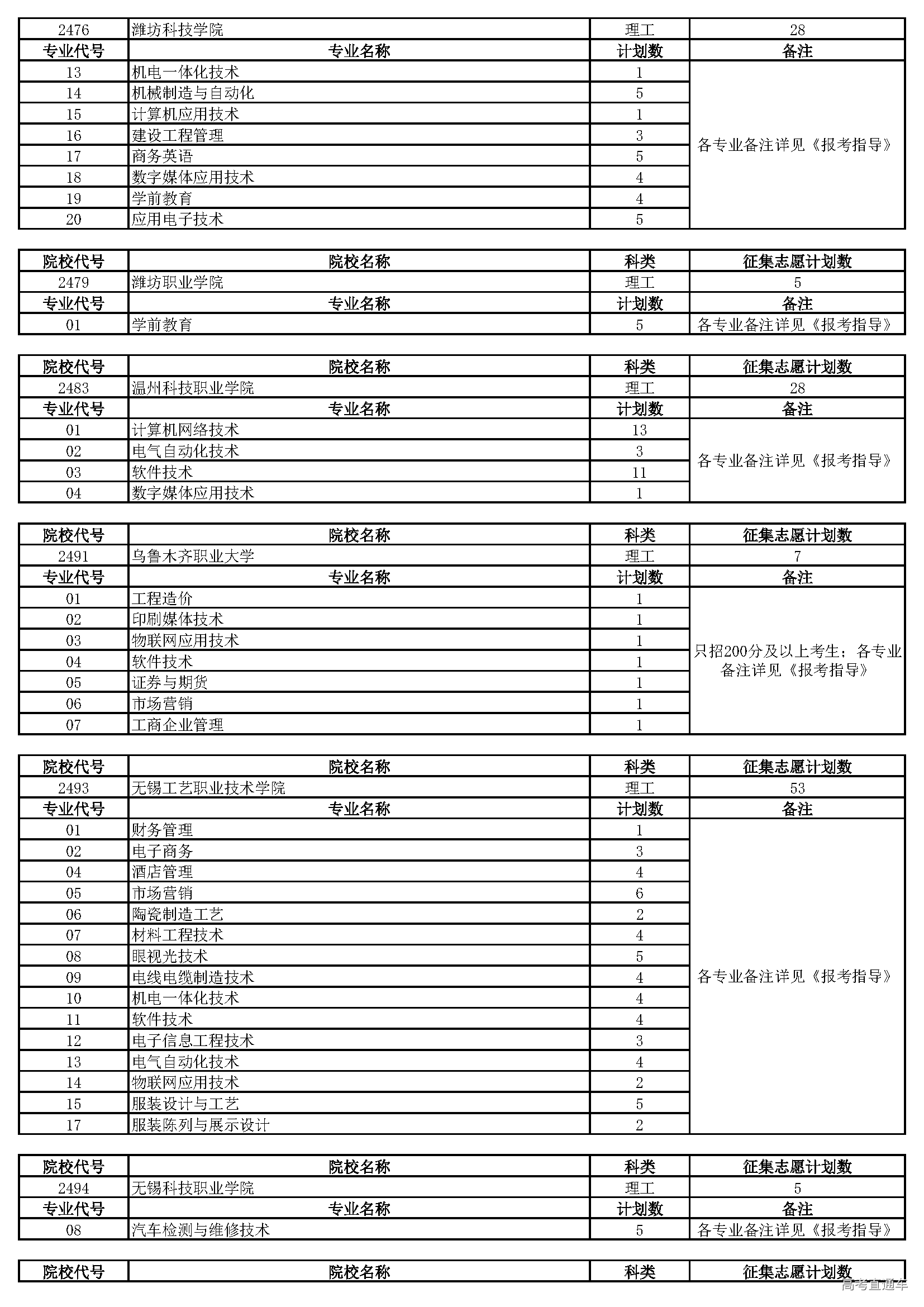 | 2476 | 潍坊科技学院 | 理工 | 28 |
|---|---|---|---|
| 专业代号 | 专业名称 | 计划数 | 备注 |
| 13 | 机电一体化技术 | 1 | 各专业备注详见《报考指导》 |
| 14 | 机械制造与自动化 | 5 | |
| 15 | 计算机应用技术 | 1 | |
| 16 | 建设工程管理 | 3 | |
| 17 | 商务英语 | 5 | |
| 18 | 数字媒体应用技术 | 4 | |
| 19 | 学前教育 | 4 | |
| 20 | 应用电子技术 | 5 | |

| 院校代号 | 院校名称 | 科类 | 征集志愿计划数 |
|---|---|---|---|
| 2479 | 潍坊职业学院 | 理工 | 5 |
| 专业代号 | 专业名称 | 计划数 | 备注 |
| 01 | 学前教育 | 5 | 各专业备注详见《报考指导》 |

| 院校代号 | 院校名称 | 科类 | 征集志愿计划数 |
|---|---|---|---|
| 2483 | 温州科技职业学院 | 理工 | 28 |
| 专业代号 | 专业名称 | 计划数 | 备注 |
| 01 | 计算机网络技术 | 13 | 各专业备注详见《报考指导》 |
| 02 | 电气自动化技术 | 3 | |
| 03 | 软件技术 | 11 | |
| 04 | 数字媒体应用技术 | 1 | |

| 院校代号 | 院校名称 | 科类 | 征集志愿计划数 |
|---|---|---|---|
| 2491 | 乌鲁木齐职业大学 | 理工 | 7 |
| 专业代号 | 专业名称 | 计划数 | 备注 |
| 01 | 工程造价 | 1 | 只招200分及以上考生；各专业备注详见《报考指导》 |
| 02 | 印刷媒体技术 | 1 | |
| 03 | 物联网应用技术 | 1 | |
| 04 | 软件技术 | 1 | |
| 05 | 证券与期货 | 1 | |
| 06 | 市场营销 | 1 | |
| 07 | 工商企业管理 | 1 | |

| 院校代号 | 院校名称 | 科类 | 征集志愿计划数 |
|---|---|---|---|
| 2493 | 无锡工艺职业技术学院 | 理工 | 53 |
| 专业代号 | 专业名称 | 计划数 | 备注 |
| 01 | 财务管理 | 1 | 各专业备注详见《报考指导》 |
| 02 | 电子商务 | 3 | |
| 04 | 酒店管理 | 4 | |
| 05 | 市场营销 | 6 | |
| 06 | 陶瓷制造工艺 | 2 | |
| 07 | 材料工程技术 | 4 | |
| 08 | 眼视光技术 | 5 | |
| 09 | 电线电缆制造技术 | 4 | |
| 10 | 机电一体化技术 | 4 | |
| 11 | 软件技术 | 4 | |
| 12 | 电子信息工程技术 | 3 | |
| 13 | 电气自动化技术 | 4 | |
| 14 | 物联网应用技术 | 2 | |
| 15 | 服装设计与工艺 | 5 | |
| 17 | 服装陈列与展示设计 | 2 | |

| 院校代号 | 院校名称 | 科类 | 征集志愿计划数 |
|---|---|---|---|
| 2494 | 无锡科技职业学院 | 理工 | 5 |
| 专业代号 | 专业名称 | 计划数 | 备注 |
| 08 | 汽车检测与维修技术 | 5 | 各专业备注详见《报考指导》 |

| 院校代号 | 院校名称 | 科类 | 征集志愿计划数 |
|---|---|---|---|

高考直通车